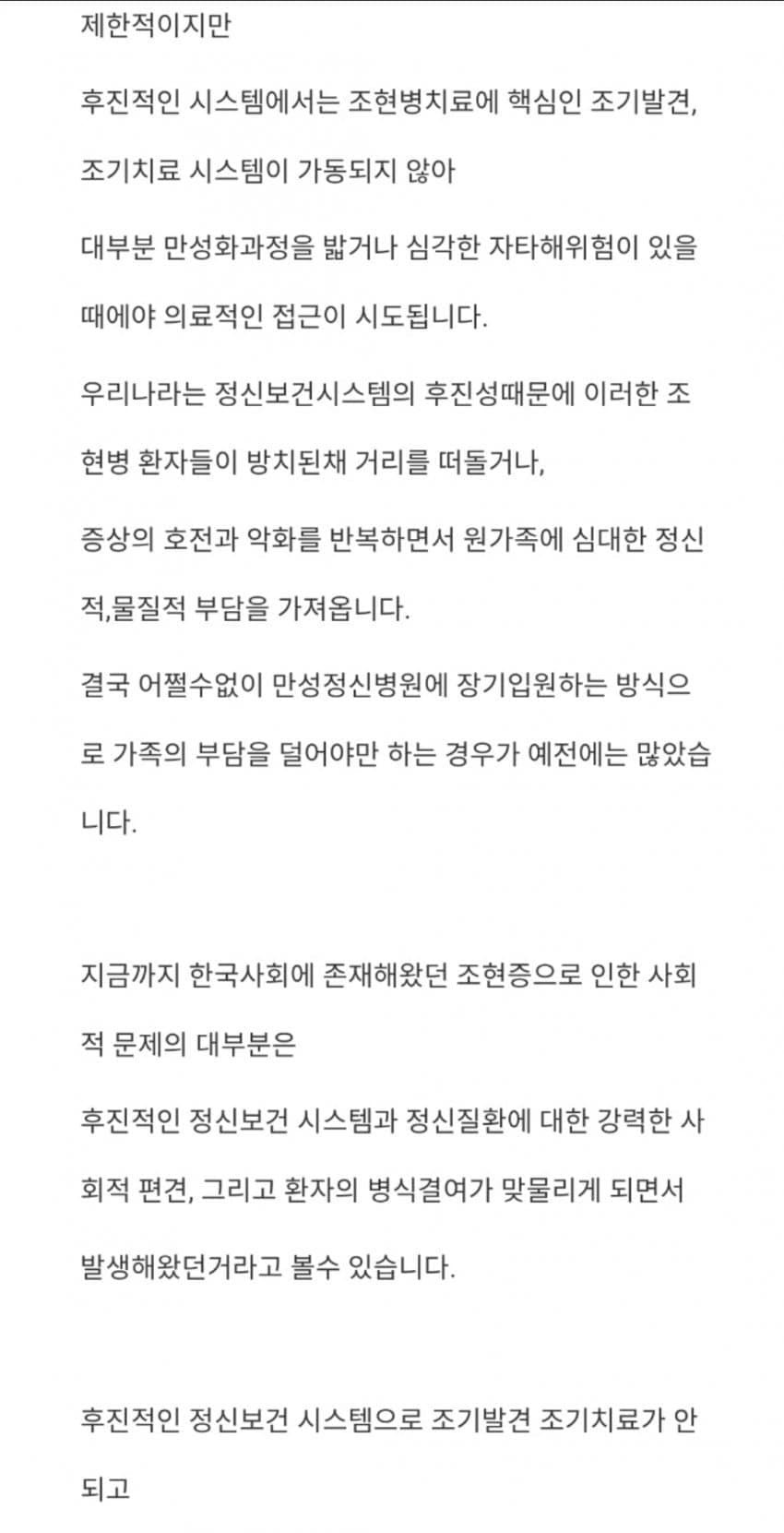 제한적이지만

후진적인 시스템에서는 조현병치료에 핵심인 조기발견,

조기치료 시스템이 가동되지 않아

대부분 만성화과정을 밟거나 심각한 자타해위험이 있을 때에야 의료적인 접근이 시도됩니다.

우리나라는 정신보건시스템의 후진성때문에 이러한 조현병 환자들이 방치된채 거리를 떠돌거나,

증상의 호전과 악화를 반복하면서 원가족에 심대한 정신적,물질적 부담을 가져옵니다.

결국 어쩔수없이 만성정신병원에 장기입원하는 방식으로 가족의 부담을 덜어야만 하는 경우가 예전에는 많았습니다.

지금까지 한국사회에 존재해왔던 조현증으로 인한 사회적 문제의 대부분은

후진적인 정신보건 시스템과 정신질환에 대한 강력한 사회적 편견, 그리고 환자의 병식결여가 맞물리게 되면서

발생해왔던거라고 볼수 있습니다.

후진적인 정신보건 시스템으로 조기발견 조기치료가 안되고